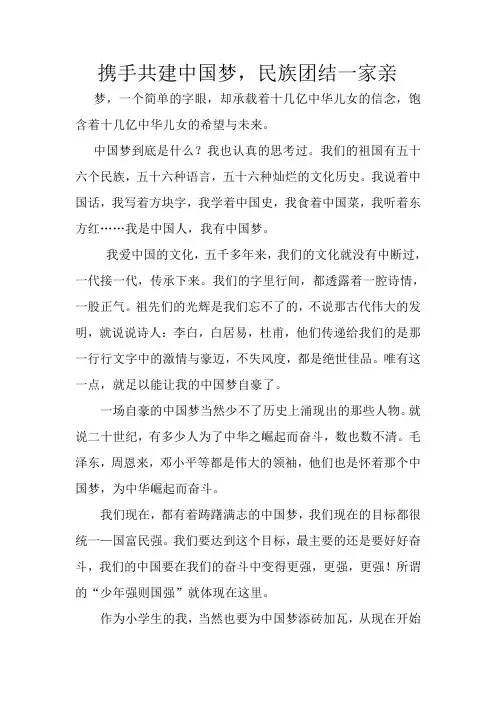 携手共建中国梦，民族团结一家亲

梦，一个简单的字眼，却承载着十几亿中华儿女的信念，饱含着十几亿中华儿女的希望与未来。

中国梦到底是什么？我也认真的思考过。我们的祖国有五十六个民族，五十六种语言，五十六种灿烂的文化历史。我说着中国话，我写着方块字，我学着中国史，我食着中国菜，我听着东方红……我是中国人，我有中国梦。

我爱中国的文化，五千多年来，我们的文化就没有中断过，一代接一代，传承下来。我们的字里行间，都透露着一腔诗情，一股正气。祖先们的光辉是我们忘不了的，不说那古代伟大的发明，就说说诗人：李白，白居易，杜甫，他们传递给我们的是那一行行文字中的激情与豪迈，不失风度，都是绝世佳品。唯有这一点，就足以能让我的中国梦自豪了。

一场自豪的中国梦当然少不了历史上涌现出的那些人物。就说二十世纪，有多少人为了中华之崛起而奋斗，数也数不清。毛泽东，周恩来，邓小平等都是伟大的领袖，他们也是怀着那个中国梦，为中华崛起而奋斗。

我们现在，都有着踌躇满志的中国梦，我们现在的目标都很统一—国富民强。我们要达到这个目标，最主要的还是要好好奋斗，我们的中国要在我们的奋斗中变得更强，更强，更强！所谓的“少年强则国强”就体现在这里。

作为小学生的我，当然也要为中国梦添砖加瓦，从现在开始